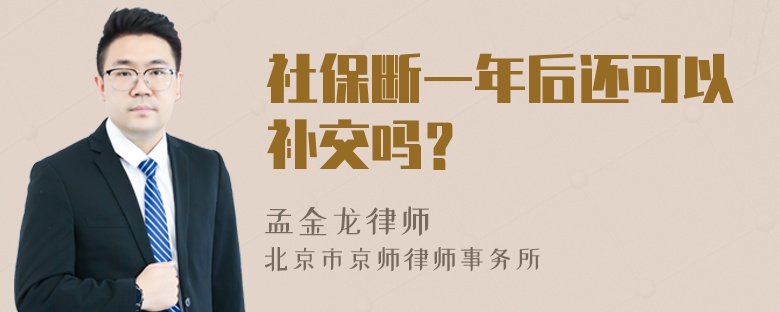 社保断一年后还可以补交吗？

孟金龙律师
北京市京师律师事务所